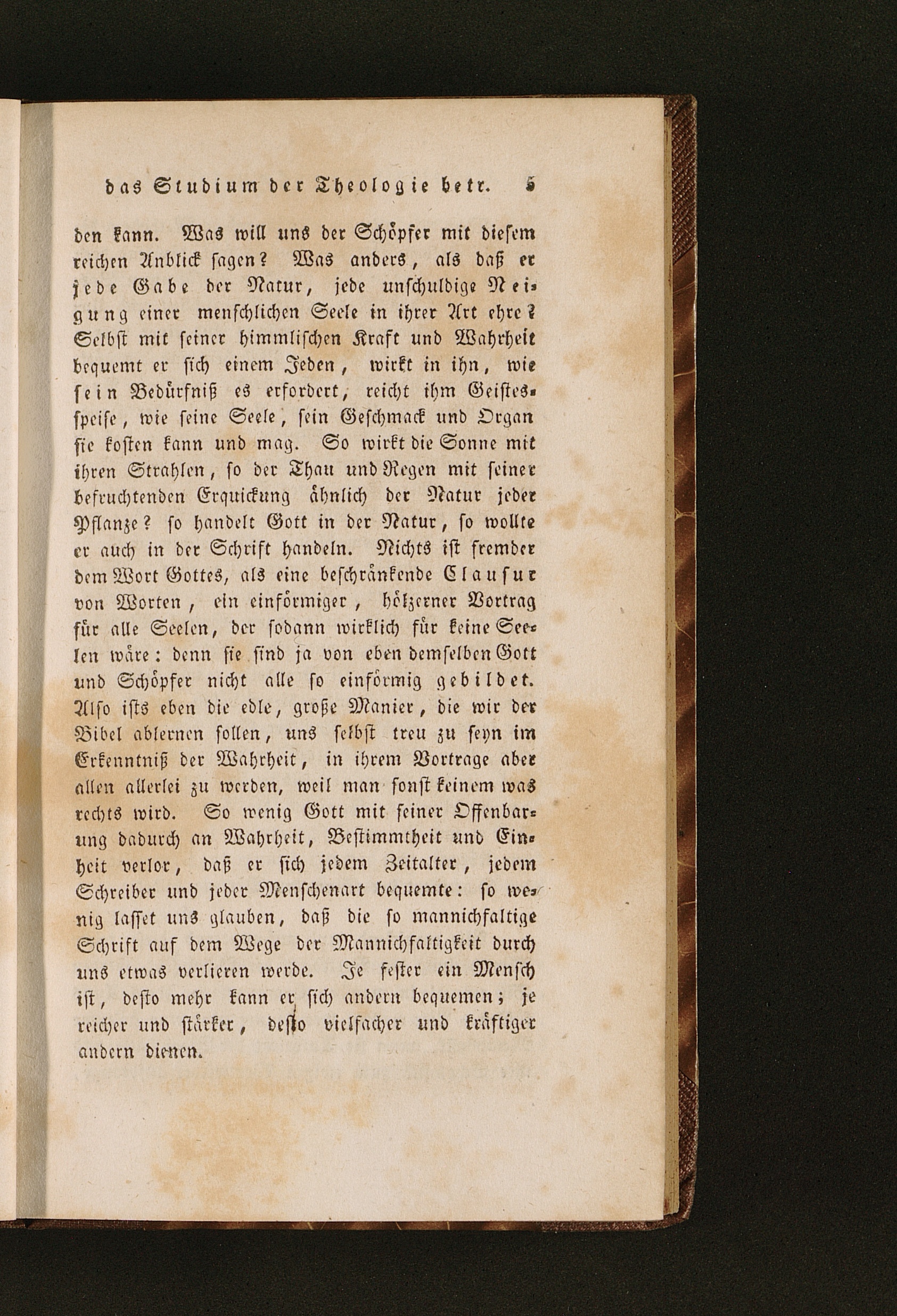 das Studium der Theologie betr. 5

den kann. Was will uns der Schöpfer mit diesem reichen Anblick sagen? Was anders, als daß er jede Gabe der Natur, jede unschuldige Neigung einer menschlichen Seele in ihrer Art ehre? Selbst mit seiner himmlischen Kraft und Wahrheit bequemt er sich einem Jeden, wirkt in ihn, wie sein Bedürfniß es erfordert, reicht ihm Geistesspeise, wie seine Seele, sein Geschmack und Organ sie kosten kann und mag. So wirkt die Sonne mit ihren Strahlen, so der Thau und Regen mit seiner befruchtenden Erquickung ähnlich der Natur jeder Pflanze? so handelt Gott in der Natur, so wollte er auch in der Schrift handeln. Nichts ist fremder dem Wort Gottes, als eine beschränkende Clausur von Worten, ein einförmiger, hölzerner Vortrag für alle Seelen, der sodann wirklich für keine Seelen wäre: denn sie sind ja von eben demselben Gott und Schöpfer nicht alle so einförmig gebildet. Also ists eben die edle, große Manier, die wir der Bibel ablernen sollen, uns selbst treu zu seyn im Erkenntniß der Wahrheit, in ihrem Vortrage aber allen allerlei zu werden, weil man sonst keinem was rechts wird. So wenig Gott mit seiner Offenbarung dadurch an Wahrheit, Bestimmtheit und Einheit verlor, daß er sich jedem Zeitalter, jedem Schreiber und jeder Menschenart bequemte: so wenig lasset uns glauben, daß die so mannichfaltige Schrift auf dem Wege der Mannichfaltigkeit durch uns etwas verlieren werde. Je fester ein Mensch ist, desto mehr kann er sich andern bequemen; je reicher und stärker, desto vielfacher und kräftiger andern dienen.